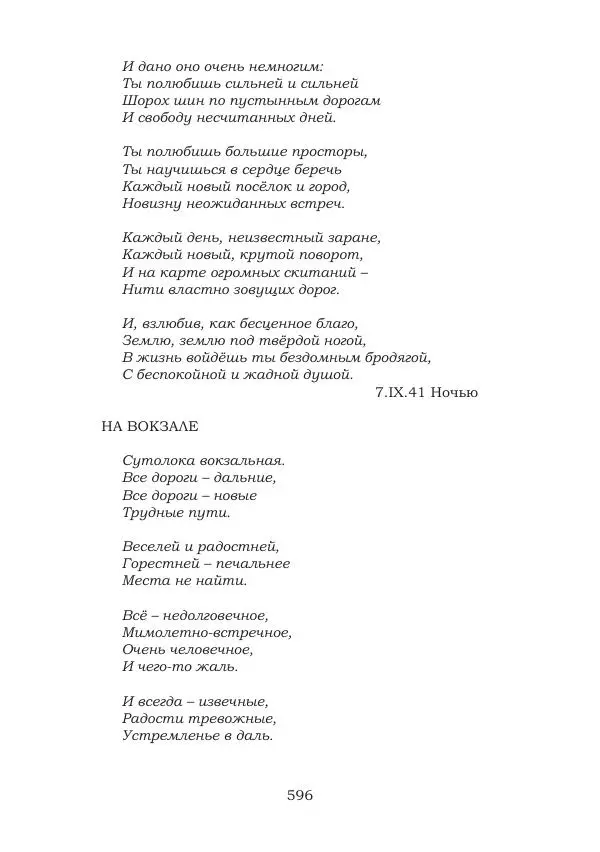 И дано оно очень немногим:
Ты полюбишь сильней и сильней
Шорох шин по пустынным дорогам
И свободу несчитанных дней.

Ты полюбишь большие просторы,
Ты научишься в сердце беречь
Каждый новый посёлок и город,
Новизну неожиданных встреч.

Каждый день, неизвестный заране,
Каждый новый, крутой поворот,
И на карте огромных скитаний –
Нити властно зовущих дорог.

И, взлюбив, как бесценное благо,
Землю, землю под твёрдой ногой,
В жизнь войдёшь ты бездомным бродягой,
С беспокойной и жадной душой.

7.IX.41 Ночью

НА ВОКЗАЛЕ

Сутолока вокзальная.
Все дороги – дальние,
Все дороги – новые
Трудные пути.

Веселей и радостней,
Горестней – печальнее
Места не найти.

Всё – недолговечное,
Мимолетно-встречное,
Очень человечное,
И чего-то жаль.

И всегда – извечные,
Радости тревожные,
Устремленье в даль.

596